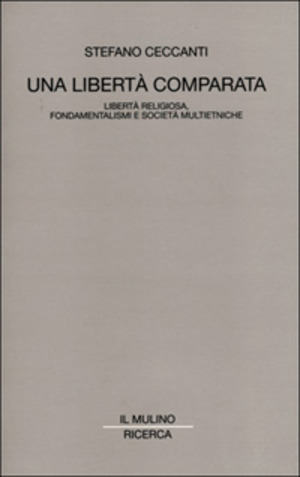 STEFANO CECCANTI

UNA LIBERTÀ COMPARATA

LIBERTÀ RELIGIOSA, FONDAMENTALISMI E SOCIETÀ MULTIETNICHE

IL MULINO
RICERCA